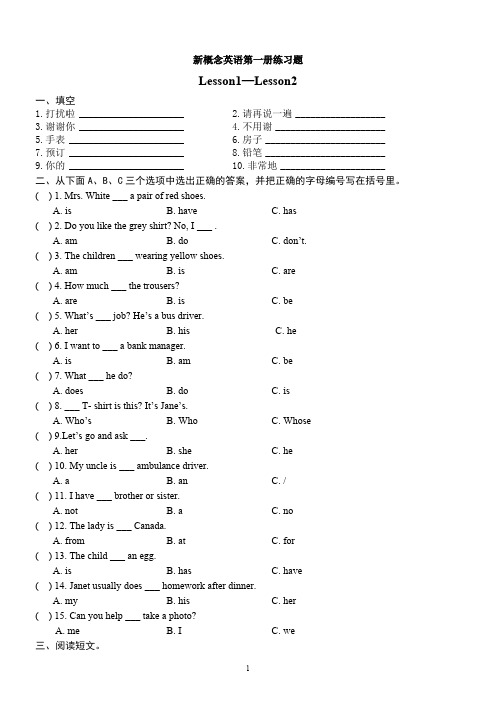 新概念英语第一册练习题

Lesson1—Lesson2

一、填空

1. 打扰啦 ____________________ 2. 请再说一遍 ____________________

3. 谢谢你 ____________________ 4. 不用谢 ____________________

5. 手表 ____________________ 6. 房子 ____________________

7. 预订 ____________________ 8. 铅笔 ____________________

9. 你的 ____________________ 10. 非常地 ____________________

二、从下面 A、B、C 三个选项中选出正确的答案，并把正确的字母编号写在括号里。

( ) 1. Mrs. White ___ a pair of red shoes.
A. is B. have C. has

( ) 2. Do you like the grey shirt? No, I ___ .
A. am B. do C. don't.

( ) 3. The children ___ wearing yellow shoes.
A. am B. is C. are

( ) 4. How much ___ the trousers?
A. are B. is C. be

( ) 5. What's ___ job? He's a bus driver.
A. her B. his C. he

( ) 6. I want to ___ a bank manager.
A. is B. am C. be

( ) 7. What ___ he do?
A. does B. do C. is

( ) 8. ___ T- shirt is this? It's Jane's.
A. Who's B. Who C. Whose

( ) 9.Let's go and ask ___.
A. her B. she C. he

( ) 10. My uncle is ___ ambulance driver.
A. a B. an C. /

( ) 11. I have ___ brother or sister.
A. not B. a C. no

( ) 12. The lady is ___ Canada.
A. from B. at C. for

( ) 13. The child ___ an egg.
A. is B. has C. have

( ) 14. Janet usually does ___ homework after dinner.
A. my B. his C. her

( ) 15. Can you help ___ take a photo?
A. me B. I C. we

三、阅读短文。

1